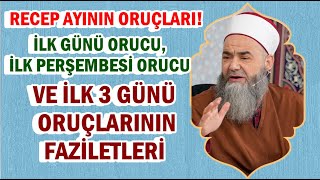 RECEP AYININ ORUÇLARI!

İLK GÜNÜ ORUCU,
İLK PERŞEMBESİ ORUCU

VE İLK 3 GÜNÜ
ORUÇLARININ
FAZİLETLERİ